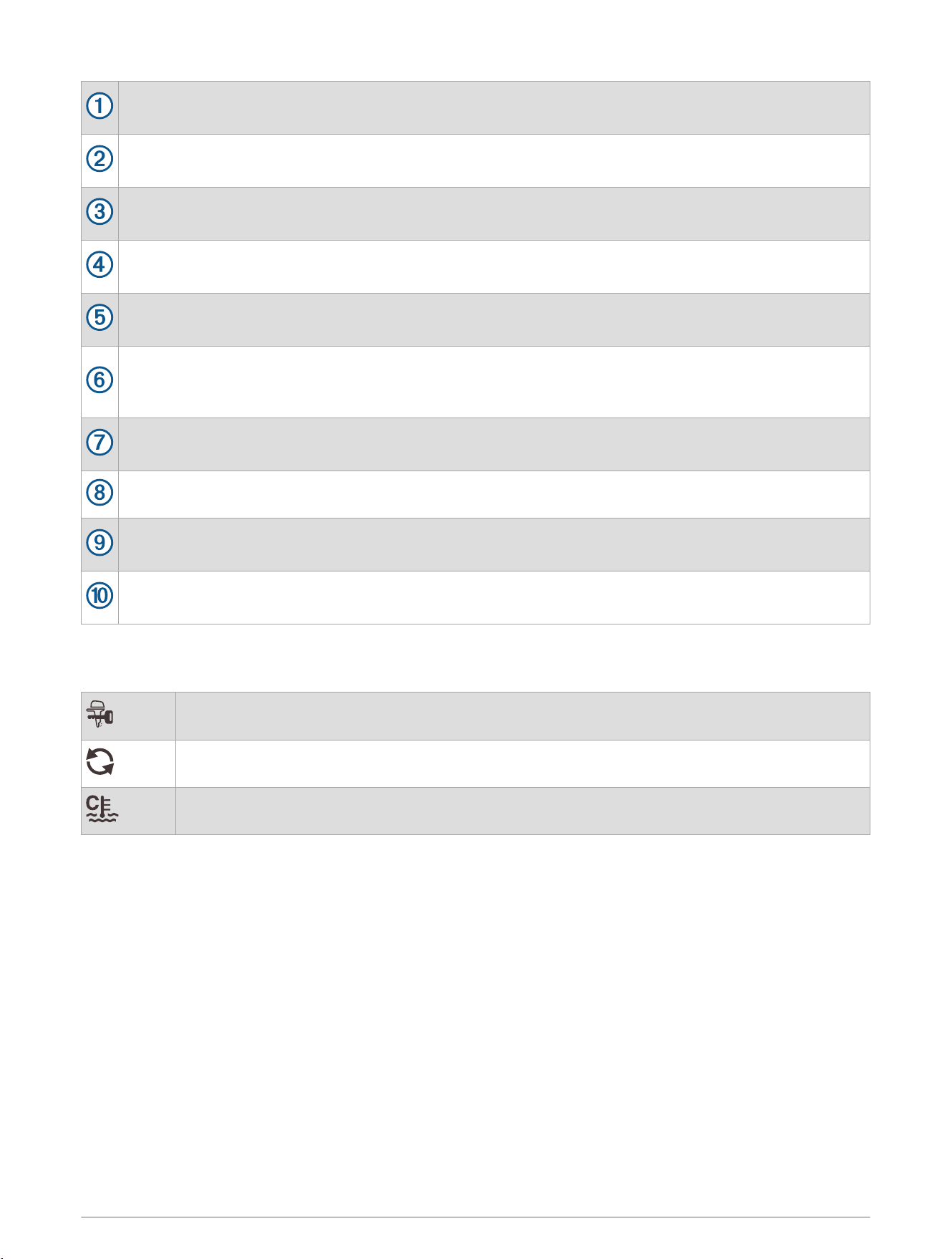 | ① | |
|---|---|
| ② | |
| ③ | |
| ④ | |
| ⑤ | |
| ⑥ | |
| ⑦ | |
| ⑧ | |
| ⑨ | |
| ⑩ | |